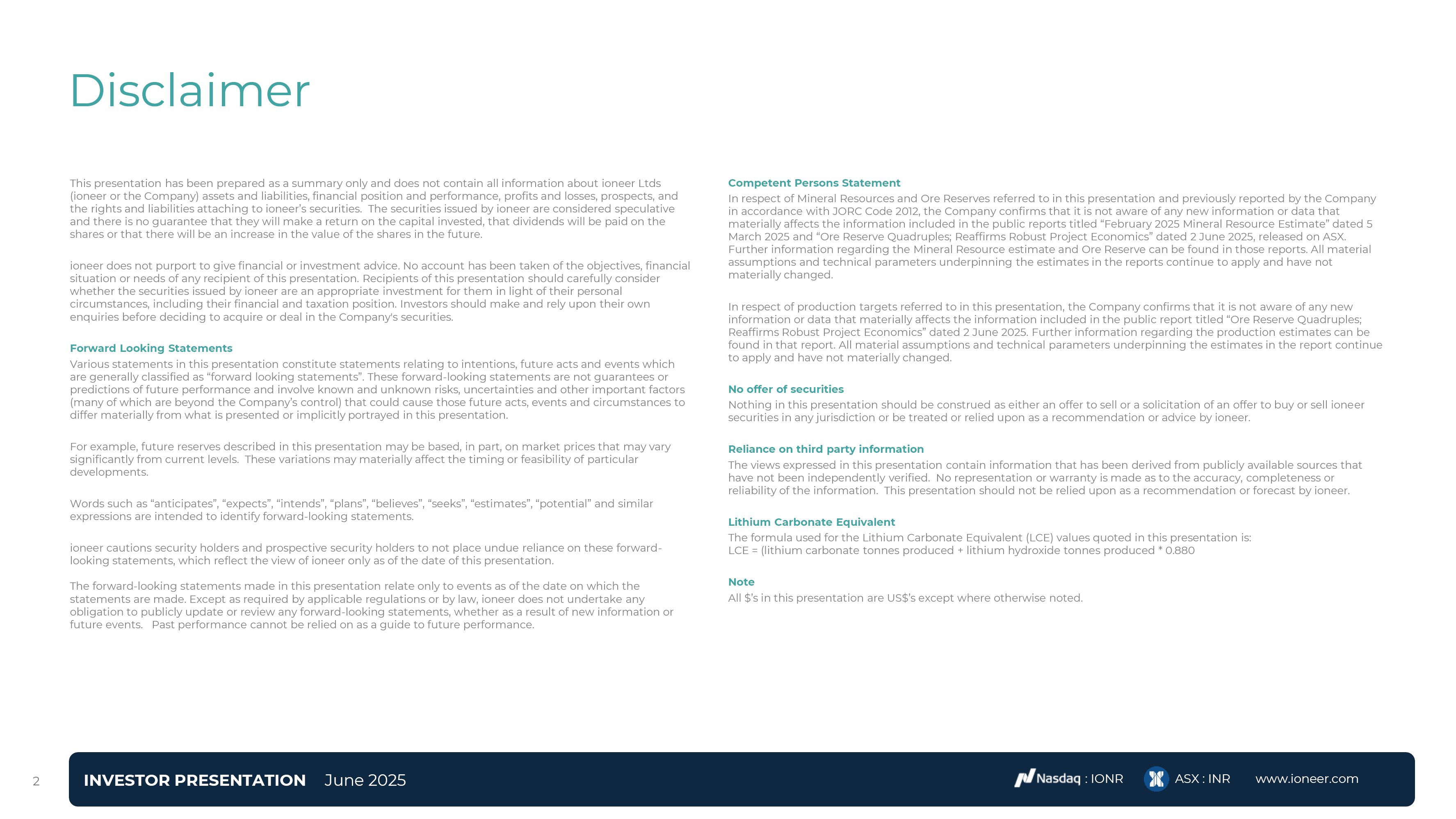 Disclaimer

This presentation has been prepared as a summary only and does not contain all information about ioneer Ltds (ioneer or the Company) assets and liabilities, financial position and performance, profits and losses, prospects, and the rights and liabilities attaching to ioneer's securities. The securities issued by ioneer are considered speculative and there is no guarantee that they will make a return on the capital invested, that dividends will be paid on the shares or that there will be an increase in the value of the shares in the future.

ioneer does not purport to give financial or investment advice. No account has been taken of the objectives, financial situation or needs of any recipient of this presentation. Recipients of this presentation should carefully consider whether the securities issued by ioneer are an appropriate investment for them in light of their personal circumstances, including their financial and taxation position. Investors should make and rely upon their own enquiries before deciding to acquire or deal in the Company's securities.

Forward Looking Statements
Various statements in this presentation constitute statements relating to intentions, future acts and events which are generally classified as "forward looking statements". These forward-looking statements are not guarantees or predictions of future performance and involve known and unknown risks, uncertainties and other important factors (many of which are beyond the Company's control) that could cause those future acts, events and circumstances to differ materially from what is presented or implicitly portrayed in this presentation.

For example, future reserves described in this presentation may be based, in part, on market prices that may vary significantly from current levels. These variations may materially affect the timing or feasibility of particular developments.

Words such as "anticipates", "expects", "intends", "plans", "believes", "seeks", "estimates", "potential" and similar expressions are intended to identify forward-looking statements.

ioneer cautions security holders and prospective security holders to not place undue reliance on these forward-looking statements, which reflect the view of ioneer only as of the date of this presentation.

The forward-looking statements made in this presentation relate only to events as of the date on which the statements are made. Except as required by applicable regulations or by law, ioneer does not undertake any obligation to publicly update or review any forward-looking statements, whether as a result of new information or future events. Past performance cannot be relied on as a guide to future performance.

Competent Persons Statement
In respect of Mineral Resources and Ore Reserves referred to in this presentation and previously reported by the Company in accordance with JORC Code 2012, the Company confirms that it is not aware of any new information or data that materially affects the information included in the public reports titled "February 2025 Mineral Resource Estimate" dated 5 March 2025 and "Ore Reserve Quadruples; Reaffirms Robust Project Economics" dated 2 June 2025, released on ASX. Further information regarding the Mineral Resource estimate and Ore Reserve can be found in those reports. All material assumptions and technical parameters underpinning the estimates in the reports continue to apply and have not materially changed.

In respect of production targets referred to in this presentation, the Company confirms that it is not aware of any new information or data that materially affects the information included in the public report titled "Ore Reserve Quadruples; Reaffirms Robust Project Economics" dated 2 June 2025. Further information regarding the production estimates can be found in that report. All material assumptions and technical parameters underpinning the estimates in the report continue to apply and have not materially changed.

No offer of securities
Nothing in this presentation should be construed as either an offer to sell or a solicitation of an offer to buy or sell ioneer securities in any jurisdiction or be treated or relied upon as a recommendation or advice by ioneer.

Reliance on third party information
The views expressed in this presentation contain information that has been derived from publicly available sources that have not been independently verified. No representation or warranty is made as to the accuracy, completeness or reliability of the information. This presentation should not be relied upon as a recommendation or forecast by ioneer.

Lithium Carbonate Equivalent
The formula used for the Lithium Carbonate Equivalent (LCE) values quoted in this presentation is:
LCE = (lithium carbonate tonnes produced + lithium hydroxide tonnes produced * 0.880

Note
All $'s in this presentation are US$'s except where otherwise noted.

2 INVESTOR PRESENTATION June 2025 Nasdaq : IONR ASX : INR www.ioneer.com